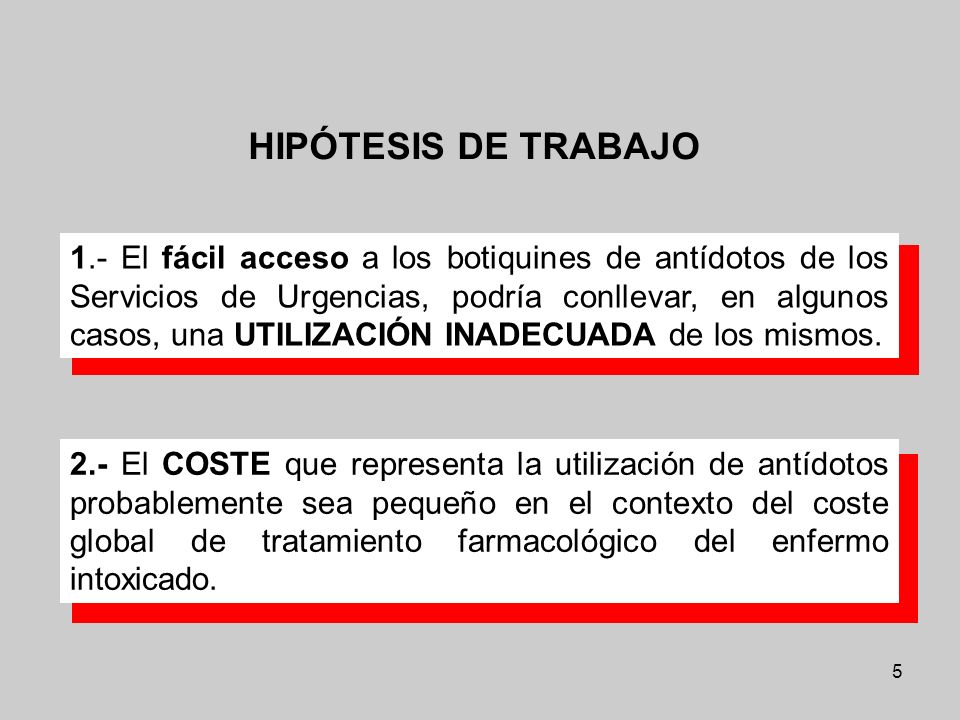 HIPÓTESIS DE TRABAJO

1.- El fácil acceso a los botiquines de antídotos de los Servicios de Urgencias, podría conllevar, en algunos casos, una UTILIZACIÓN INADECUADA de los mismos.

2.- El COSTE que representa la utilización de antídotos probablemente sea pequeño en el contexto del coste global de tratamiento farmacológico del enfermo intoxicado.

5